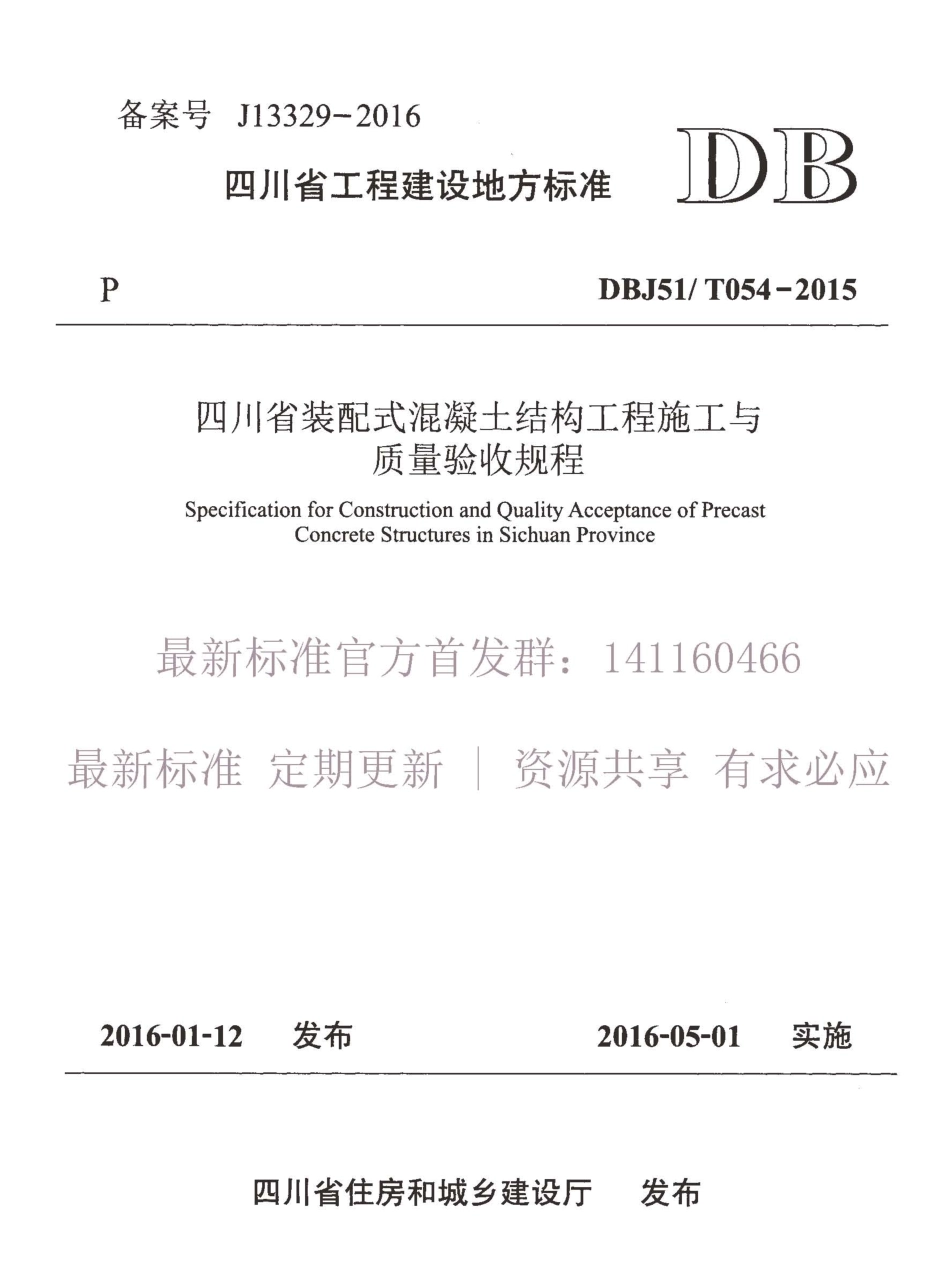 备案号 J13329-2016

四川省工程建设地方标准

DB

P

DBJ51/ T054-2015

四川省装配式混凝土结构工程施工与质量验收规程

Specification for Construction and Quality Acceptance of Precast Concrete Structures in Sichuan Province

最新标准官方首发群：141160466

最新标准 定期更新 | 资源共享 有求必应

2016-01-12 发布

2016-05-01 实施

四川省住房和城乡建设厅 发布